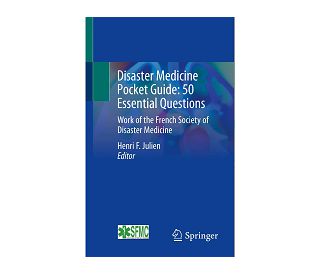 Disaster Medicine Pocket Guide: 50 Essential Questions

Work of the French Society of Disaster Medicine

Henri F. Julien
Editor

SFMC

Springer